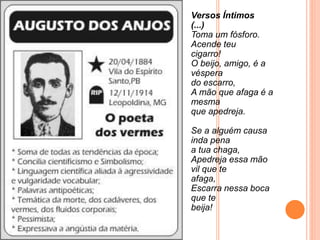 AUGUSTO DOS ANJOS

20/04/1884
Vila do Espírito Santo,PB

RIP
12/11/1914
Leopoldina, MG

O poeta dos vermes

* Soma de todas as tendências da época;
* Concilia cientificismo e Simbolismo;
* Linguagem científica aliada à agressividade e vulgaridade vocabular;
* Palavras antipoéticas;
* Temática da morte, dos cadáveres, dos vermes, dos fluidos corporais;
* Pessimista;
* Expressava a angústia da matéria.

Versos Íntimos
(...)
Toma um fósforo. Acende teu cigarro!
O beijo, amigo, é a véspera do escarro,
A mão que afaga é a mesma que apedreja.

Se a alguém causa inda pena a tua chaga,
Apedreja essa mão vil que te afaga,
Escarra nessa boca que te beija!